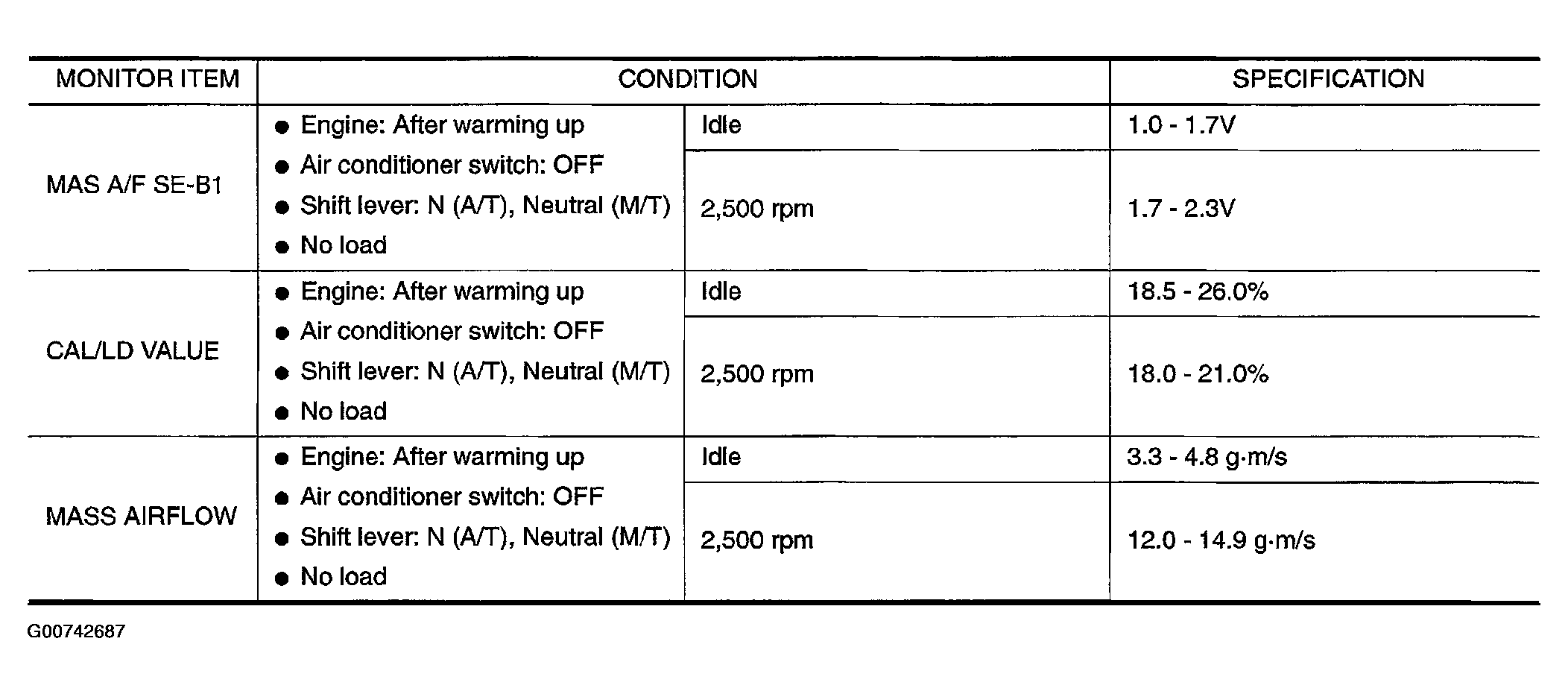 | MONITOR ITEM | CONDITION | | SPECIFICATION |
|---|---|---|---|
| MAS A/F SE-B1 | ● Engine: After warming up ● Air conditioner switch: OFF ● Shift lever: N (A/T), Neutral (M/T) ● No load | Idle | 1.0 - 1.7V |
| | | 2,500 rpm | 1.7 - 2.3V |
| CAL/LD VALUE | ● Engine: After warming up ● Air conditioner switch: OFF ● Shift lever: N (A/T), Neutral (M/T) ● No load | Idle | 18.5 - 26.0% |
| | | 2,500 rpm | 18.0 - 21.0% |
| MASS AIRFLOW | ● Engine: After warming up ● Air conditioner switch: OFF ● Shift lever: N (A/T), Neutral (M/T) ● No load | Idle | 3.3 - 4.8 g·m/s |
| | | 2,500 rpm | 12.0 - 14.9 g·m/s |

G00742687